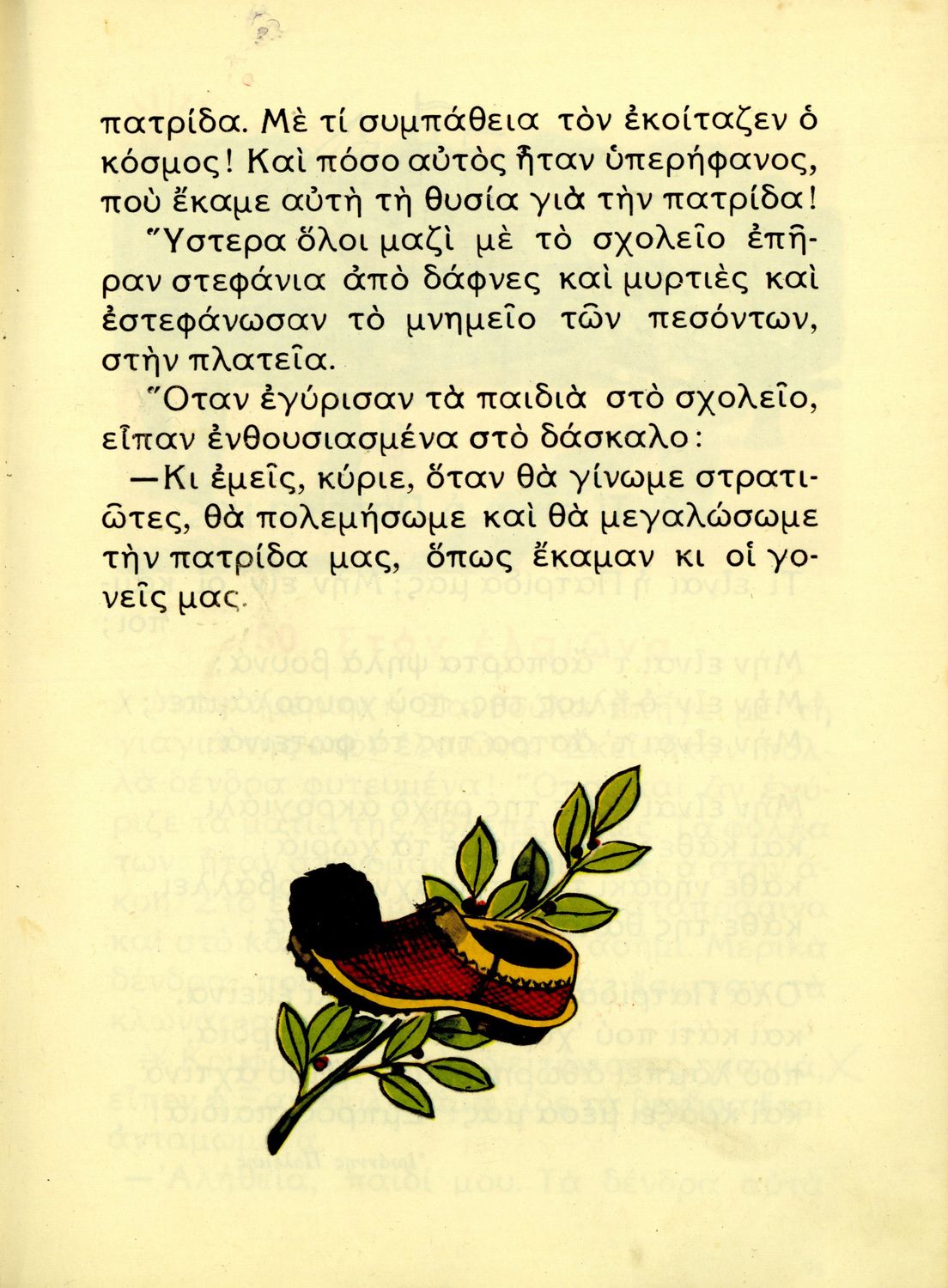 πατρίδα. Μὲ τί συμπάθεια τὸν ἐκοίταζεν ὁ κόσμος! Καὶ πόσο αὐτὸς ἦταν ὑπερήφανος, ποὺ ἔκαμε αὐτὴ τὴ θυσία γιὰ τὴν πατρίδα!

Ὕστερα ὅλοι μαζὶ μὲ τὸ σχολεῖο ἐπῆραν στεφάνια ἀπὸ δάφνες καὶ μυρτιὲς καὶ ἐστεφάνωσαν τὸ μνημεῖο τῶν πεσόντων, στὴν πλατεῖα.

Ὅταν ἐγύρισαν τὰ παιδιὰ στὸ σχολεῖο, εἶπαν ἐνθουσιασμένα στὸ δάσκαλο:

—Κι ἐμεῖς, κύριε, ὅταν θὰ γίνωμε στρατιῶτες, θὰ πολεμήσωμε καὶ θὰ μεγαλώσωμε τὴν πατρίδα μας, ὅπως ἔκαμαν κι οἱ γονεῖς μας.